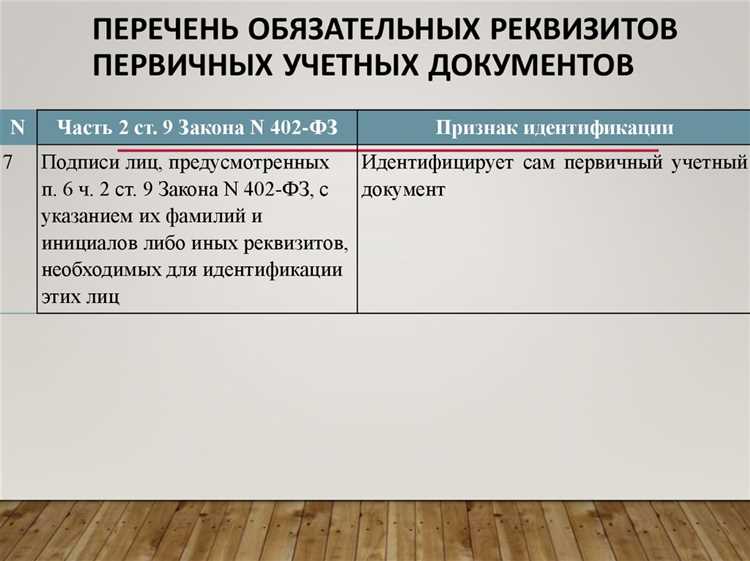 ПЕРЕЧЕНЬ ОБЯЗАТЕЛЬНЫХ РЕКВИЗИТОВ ПЕРВИЧНЫХ УЧЕТНЫХ ДОКУМЕНТОВ

| N | Часть 2 ст. 9 Закона N 402-ФЗ | Признак идентификации |
|---|---|---|
| 7 | Подписи лиц, предусмотренных п. 6 ч. 2 ст. 9 Закона N 402-ФЗ, с указанием их фамилий и инициалов либо иных реквизитов, необходимых для идентификации этих лиц | Идентифицирует сам первичный учетный документ |